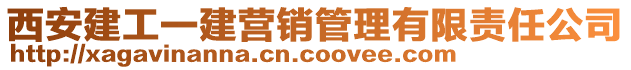 西安建工一建营销管理有限责任公司
http://xagavinanna.cn.coovee.com